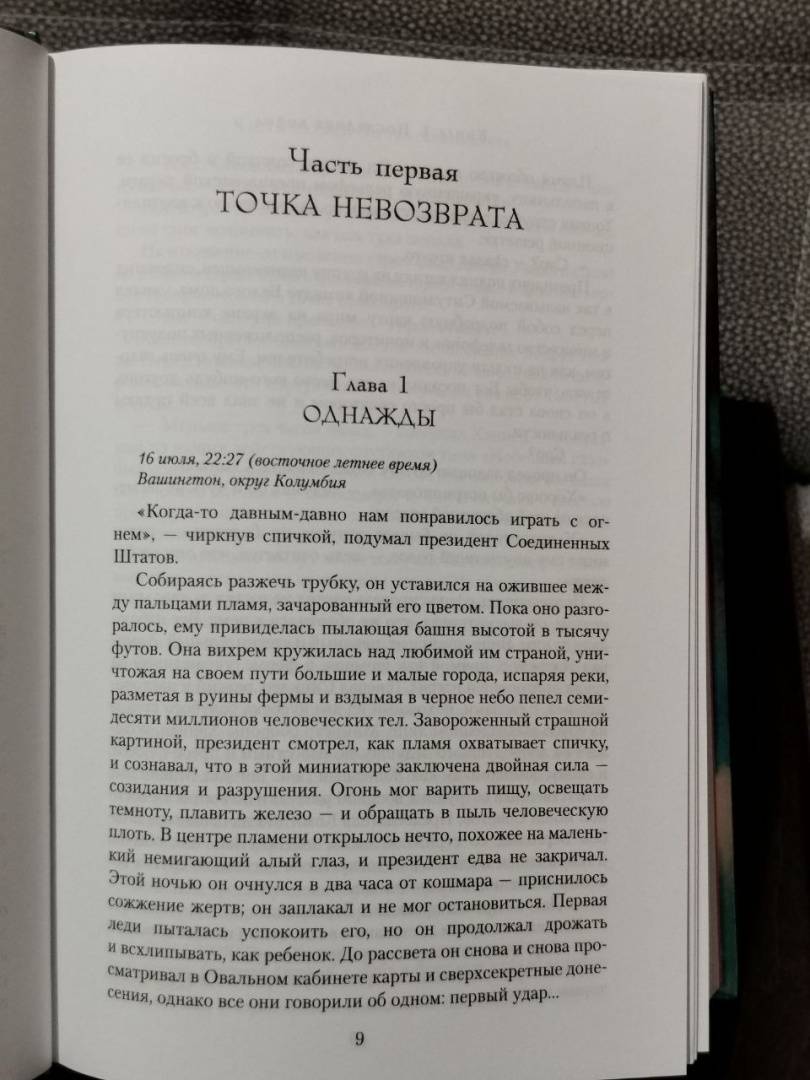 Часть первая
ТОЧКА НЕВОЗВРАТА

Глава 1
ОДНАЖДЫ

16 июля, 22:27 (восточное летнее время)
Вашингтон, округ Колумбия

«Когда-то давным-давно нам понравилось играть с огнем», — чиркнув спичкой, подумал президент Соединенных Штатов.

Собираясь разжечь трубку, он уставился на ожившее между пальцами пламя, зачарованный его цветом. Пока оно разгоралось, ему привиделась пылающая башня высотой в тысячу футов. Она вихрем кружилась над любимой им страной, уничтожая на своем пути большие и малые города, испаряя реки, разметая в руины фермы и вздымая в черное небо пепел семидесяти миллионов человеческих тел. Завороженный страшной картиной, президент смотрел, как пламя охватывает спичку, и сознавал, что в этой миниатюре заключена двойная сила — созидания и разрушения. Огонь мог варить пищу, освещать темноту, плавить железо — и обращать в пыль человеческую плоть. В центре пламени открылось нечто, похожее на маленький немигающий алый глаз, и президент едва не закричал. Этой ночью он очнулся в два часа от кошмара — приснилось сожжение жертв; он заплакал и не мог остановиться. Первая леди пыталась успокоить его, но он продолжал дрожать и всхлипывать, как ребенок. До рассвета он снова и снова просматривал в Овальном кабинете карты и сверхсекретные донесения, однако все они говорили об одном: первый удар...

9